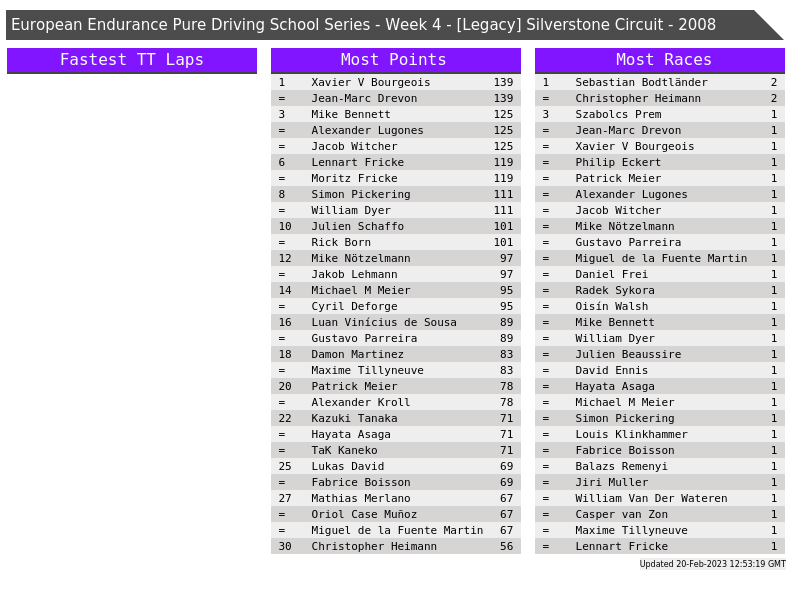 European Endurance Pure Driving School Series - Week 4 - [Legacy] Silverstone Circuit - 2008

Fastest TT Laps

Most Points

| 1 | Xavier V Bourgeois | 139 |
|---|---|---|
| = | Jean-Marc Drevon | 139 |
| 3 | Mike Bennett | 125 |
| = | Alexander Lugones | 125 |
| = | Jacob Witcher | 125 |
| 6 | Lennart Fricke | 119 |
| = | Moritz Fricke | 119 |
| 8 | Simon Pickering | 111 |
| = | William Dyer | 111 |
| 10 | Julien Schaffo | 101 |
| = | Rick Born | 101 |
| 12 | Mike Nötzelmann | 97 |
| = | Jakob Lehmann | 97 |
| 14 | Michael M Meier | 95 |
| = | Cyril Deforge | 95 |
| 16 | Luan Vinícius de Sousa | 89 |
| = | Gustavo Parreira | 89 |
| 18 | Damon Martinez | 83 |
| = | Maxime Tillyneuve | 83 |
| 20 | Patrick Meier | 78 |
| = | Alexander Kroll | 78 |
| 22 | Kazuki Tanaka | 71 |
| = | Hayata Asaga | 71 |
| = | TaK Kaneko | 71 |
| 25 | Lukas David | 69 |
| = | Fabrice Boisson | 69 |
| 27 | Mathias Merlano | 67 |
| = | Oriol Case Muñoz | 67 |
| = | Miguel de la Fuente Martin | 67 |
| 30 | Christopher Heimann | 56 |

Most Races

| 1 | Sebastian Bodtländer | 2 |
|---|---|---|
| = | Christopher Heimann | 2 |
| 3 | Szabolcs Prem | 1 |
| = | Jean-Marc Drevon | 1 |
| = | Xavier V Bourgeois | 1 |
| = | Philip Eckert | 1 |
| = | Patrick Meier | 1 |
| = | Alexander Lugones | 1 |
| = | Jacob Witcher | 1 |
| = | Mike Nötzelmann | 1 |
| = | Gustavo Parreira | 1 |
| = | Miguel de la Fuente Martin | 1 |
| = | Daniel Frei | 1 |
| = | Radek Sykora | 1 |
| = | Oisín Walsh | 1 |
| = | Mike Bennett | 1 |
| = | William Dyer | 1 |
| = | Julien Beaussire | 1 |
| = | David Ennis | 1 |
| = | Hayata Asaga | 1 |
| = | Michael M Meier | 1 |
| = | Simon Pickering | 1 |
| = | Louis Klinkhammer | 1 |
| = | Fabrice Boisson | 1 |
| = | Balazs Remenyi | 1 |
| = | Jiri Muller | 1 |
| = | William Van Der Wateren | 1 |
| = | Casper van Zon | 1 |
| = | Maxime Tillyneuve | 1 |
| = | Lennart Fricke | 1 |

Updated 20-Feb-2023 12:53:19 GMT